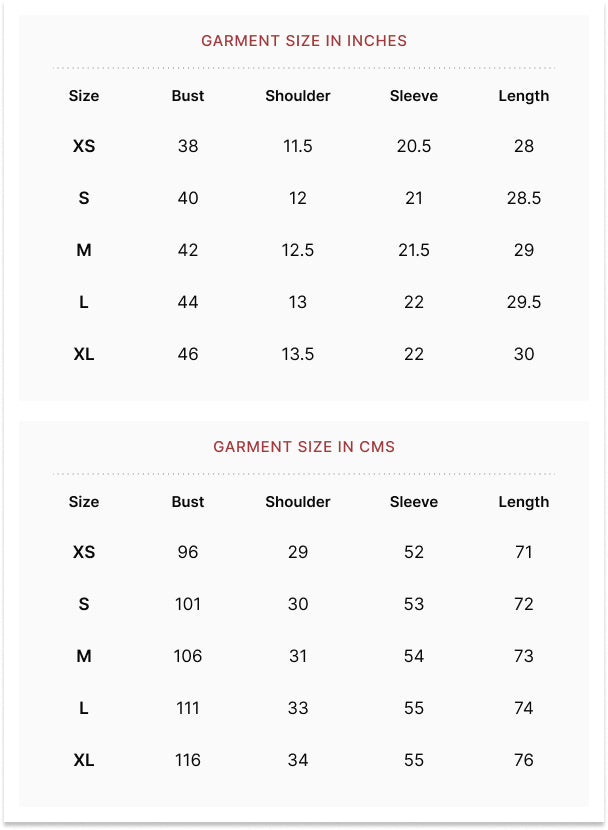 GARMENT SIZE IN INCHES

| Size | Bust | Shoulder | Sleeve | Length |
|---|---|---|---|---|
| XS | 38 | 11.5 | 20.5 | 28 |
| S | 40 | 12 | 21 | 28.5 |
| M | 42 | 12.5 | 21.5 | 29 |
| L | 44 | 13 | 22 | 29.5 |
| XL | 46 | 13.5 | 22 | 30 |

GARMENT SIZE IN CMS

| Size | Bust | Shoulder | Sleeve | Length |
|---|---|---|---|---|
| XS | 96 | 29 | 52 | 71 |
| S | 101 | 30 | 53 | 72 |
| M | 106 | 31 | 54 | 73 |
| L | 111 | 33 | 55 | 74 |
| XL | 116 | 34 | 55 | 76 |